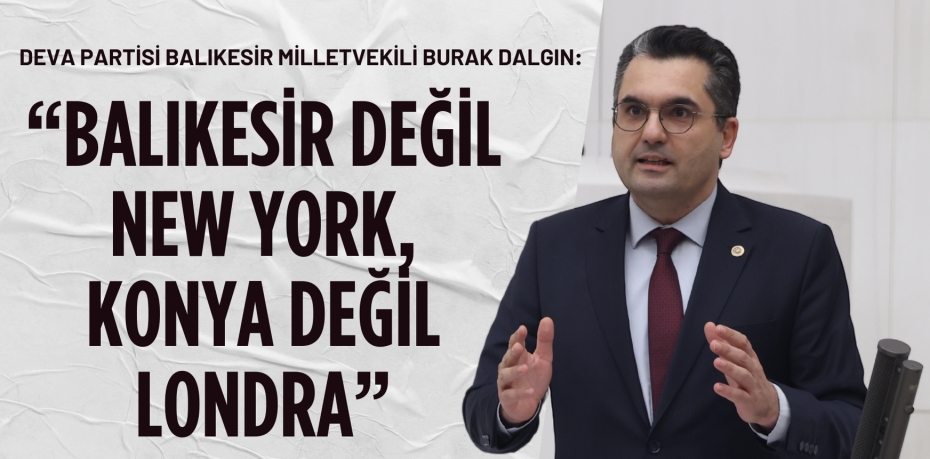 DEVA PARTİSİ BALIKESİR MİLLETVEKİLİ BURAK DALGIN:

“BALIKESİR DEĞİL NEW YORK, KONYA DEĞİL LONDRA”